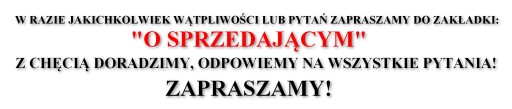 W RAZIE JAKICHKOLWIEK WĄTPLIWOŚCI LUB PYTAŃ ZAPRASZAMY DO ZAKŁADKI:
"O SPRZEDAJĄCYM"
Z CHĘCIĄ DORADZIMY, ODPOWIEMY NA WSZYSTKIE PYTANIA!
ZAPRASZAMY!